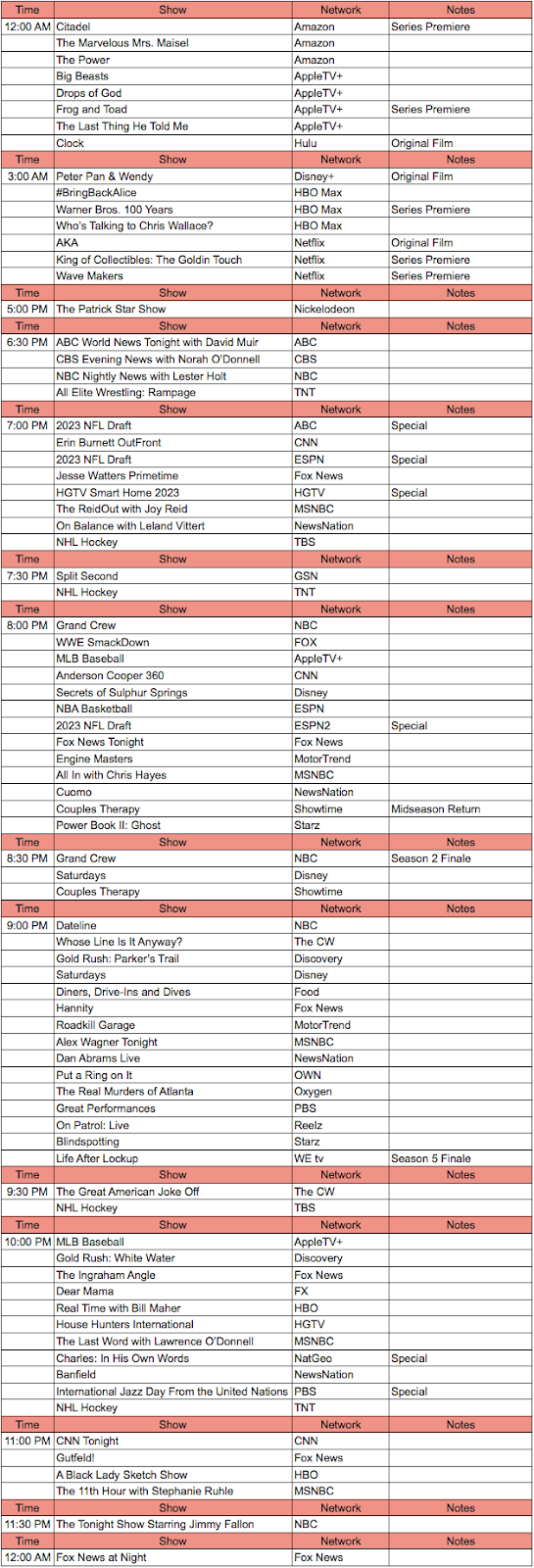 | Time | Show | Network | Notes |
|---|---|---|---|
| 12:00 AM | Citadel | Amazon | Series Premiere |
| | The Marvelous Mrs. Maisel | Amazon | |
| | The Power | Amazon | |
| | Big Beasts | AppleTV+ | |
| | Drops of God | AppleTV+ | |
| | Frog and Toad | AppleTV+ | Series Premiere |
| | The Last Thing He Told Me | AppleTV+ | |
| | Clock | Hulu | Original Film |
| Time | Show | Network | Notes |
| 3:00 AM | Peter Pan & Wendy | Disney+ | Original Film |
| | #BringBackAlice | HBO Max | |
| | Warner Bros. 100 Years | HBO Max | Series Premiere |
| | Who's Talking to Chris Wallace? | HBO Max | |
| | AKA | Netflix | Original Film |
| | King of Collectibles: The Goldin Touch | Netflix | Series Premiere |
| | Wave Makers | Netflix | Series Premiere |
| Time | Show | Network | Notes |
| 5:00 PM | The Patrick Star Show | Nickelodeon | |
| Time | Show | Network | Notes |
| 6:30 PM | ABC World News Tonight with David Muir | ABC | |
| | CBS Evening News with Norah O'Donnell | CBS | |
| | NBC Nightly News with Lester Holt | NBC | |
| | All Elite Wrestling: Rampage | TNT | |
| Time | Show | Network | Notes |
| 7:00 PM | 2023 NFL Draft | ABC | Special |
| | Erin Burnett OutFront | CNN | |
| | 2023 NFL Draft | ESPN | Special |
| | Jesse Watters Primetime | Fox News | |
| | HGTV Smart Home 2023 | HGTV | Special |
| | The ReidOut with Joy Reid | MSNBC | |
| | On Balance with Leland Vittert | NewsNation | |
| | NHL Hockey | TBS | |
| Time | Show | Network | Notes |
| 7:30 PM | Split Second | GSN | |
| | NHL Hockey | TNT | |
| Time | Show | Network | Notes |
| 8:00 PM | Grand Crew | NBC | |
| | WWE SmackDown | FOX | |
| | MLB Baseball | AppleTV+ | |
| | Anderson Cooper 360 | CNN | |
| | Secrets of Sulphur Springs | Disney | |
| | NBA Basketball | ESPN | |
| | 2023 NFL Draft | ESPN2 | Special |
| | Fox News Tonight | Fox News | |
| | Engine Masters | MotorTrend | |
| | All In with Chris Hayes | MSNBC | |
| | Cuomo | NewsNation | |
| | Couples Therapy | Showtime | Midseason Return |
| | Power Book II: Ghost | Starz | |
| Time | Show | Network | Notes |
| 8:30 PM | Grand Crew | NBC | Season 2 Finale |
| | Saturdays | Disney | |
| | Couples Therapy | Showtime | |
| Time | Show | Network | Notes |
| 9:00 PM | Dateline | NBC | |
| | Whose Line Is It Anyway? | The CW | |
| | Gold Rush: Parker's Trail | Discovery | |
| | Saturdays | Disney | |
| | Diners, Drive-Ins and Dives | Food | |
| | Hannity | Fox News | |
| | Roadkill Garage | MotorTrend | |
| | Alex Wagner Tonight | MSNBC | |
| | Dan Abrams Live | NewsNation | |
| | Put a Ring on It | OWN | |
| | The Real Murders of Atlanta | Oxygen | |
| | Great Performances | PBS | |
| | On Patrol: Live | Reelz | |
| | Blindspotting | Starz | |
| | Life After Lockup | WE tv | Season 5 Finale |
| Time | Show | Network | Notes |
| 9:30 PM | The Great American Joke Off | The CW | |
| | NHL Hockey | TBS | |
| Time | Show | Network | Notes |
| 10:00 PM | MLB Baseball | AppleTV+ | |
| | Gold Rush: White Water | Discovery | |
| | The Ingraham Angle | Fox News | |
| | Dear Mama | FX | |
| | Real Time with Bill Maher | HBO | |
| | House Hunters International | HGTV | |
| | The Last Word with Lawrence O'Donnell | MSNBC | |
| | Charles: In His Own Words | NatGeo | Special |
| | Banfield | NewsNation | |
| | International Jazz Day From the United Nations | PBS | Special |
| | NHL Hockey | TNT | |
| Time | Show | Network | Notes |
| 11:00 PM | CNN Tonight | CNN | |
| | Gutfeld! | Fox News | |
| | A Black Lady Sketch Show | HBO | |
| | The 11th Hour with Stephanie Ruhle | MSNBC | |
| Time | Show | Network | Notes |
| 11:30 PM | The Tonight Show Starring Jimmy Fallon | NBC | |
| Time | Show | Network | Notes |
| 12:00 AM | Fox News at Night | Fox News | |